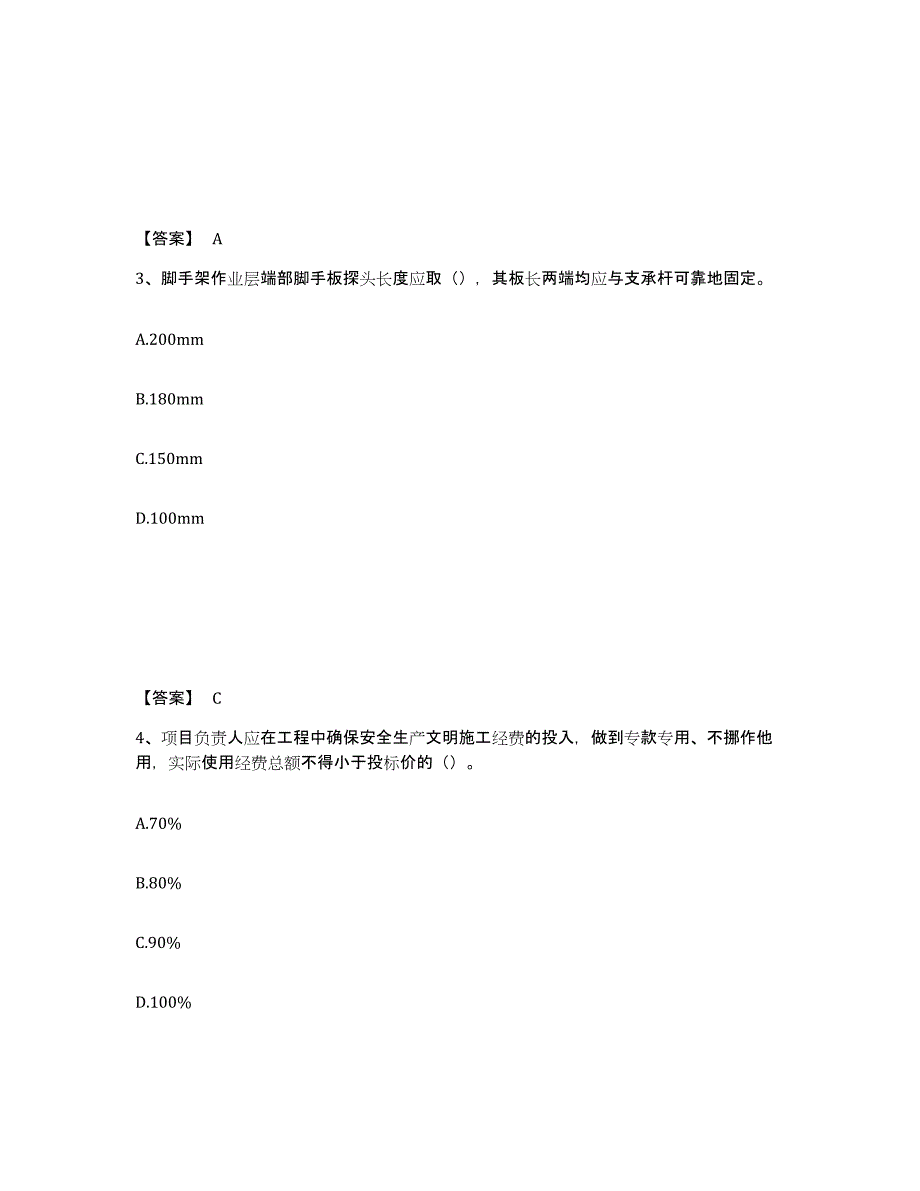 【答案】 A

3、脚手架作业层端部脚手板探头长度应取（），其板长两端均应与支承杆可靠地固定。

A.200mm

B.180mm

C.150mm

D.100mm

【答案】 C

4、项目负责人应在工程中确保安全生产文明施工经费的投入，做到专款专用、不挪作他用，实际使用经费总额不得小于投标价的（）。

A.70%

B.80%

C.90%

D.100%